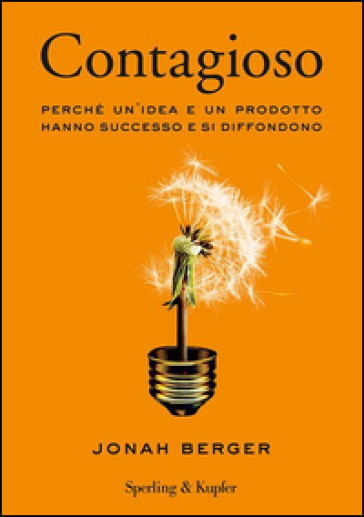 Contagioso

PERCHÉ UN'IDEA E UN PRODOTTO HANNO SUCCESSO E SI DIFFONDONO

JONAH BERGER

Sperling & Kupfer